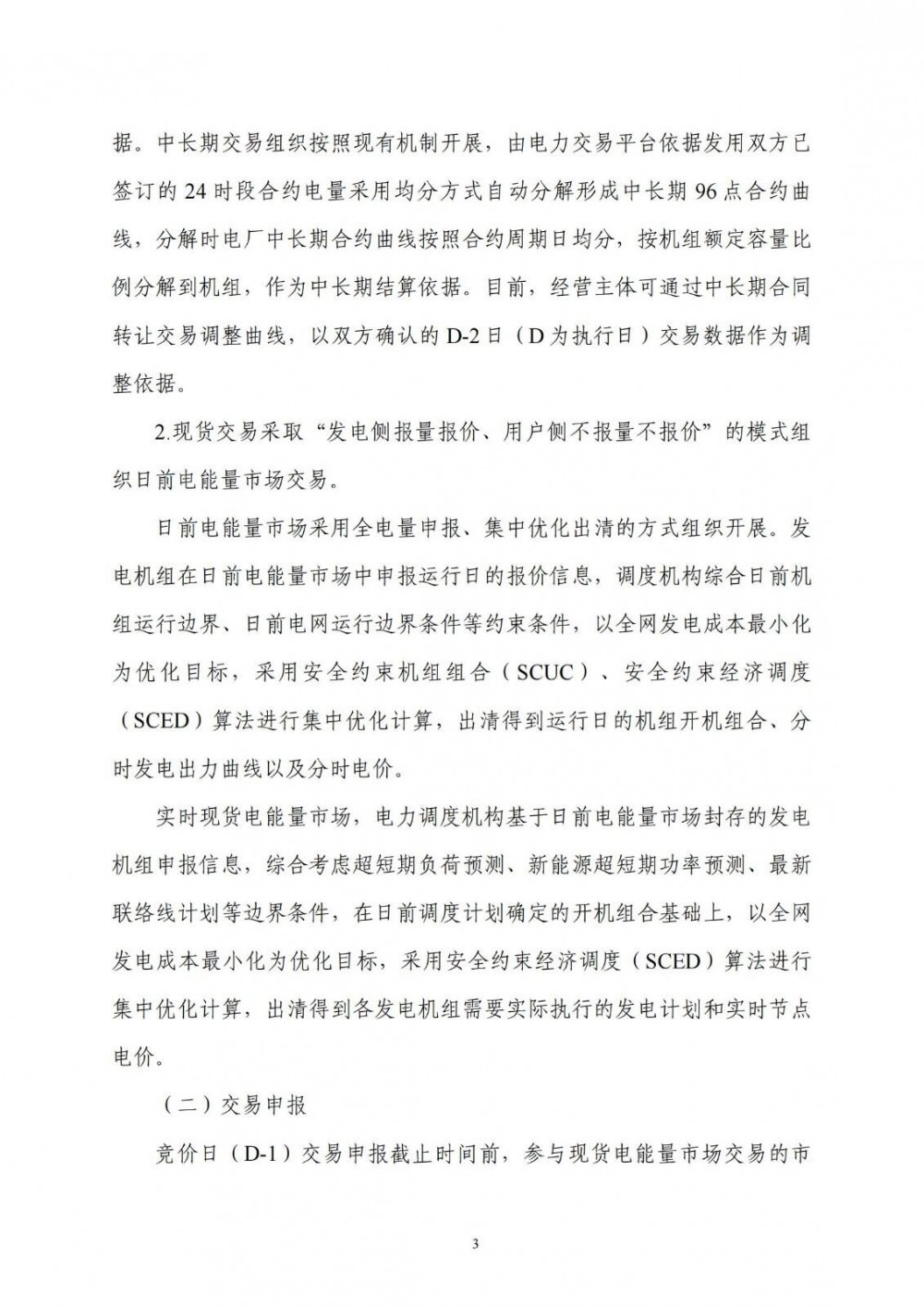 据。中长期交易组织按照现有机制开展，由电力交易平台依据发用双方已签订的24时段合约电量采用均分方式自动分解形成中长期96点合约曲线，分解时电厂中长期合约曲线按照合约周期日均分，按机组额定容量比例分解到机组，作为中长期结算依据。目前，经营主体可通过中长期合同转让交易调整曲线，以双方确认的D-2日（D为执行日）交易数据作为调整依据。

2.现货交易采取“发电侧报量报价、用户侧不报量不报价”的模式组织日前电能量市场交易。

日前电能量市场采用全电量申报、集中优化出清的方式组织开展。发电机组在日前电能量市场中申报运行日的报价信息，调度机构综合日前机组运行边界、日前电网运行边界条件等约束条件，以全网发电成本最小化为优化目标，采用安全约束机组组合（SCUC）、安全约束经济调度（SCED）算法进行集中优化计算，出清得到运行日的机组开机组合、分时发电出力曲线以及分时电价。

实时现货电能量市场，电力调度机构基于日前电能量市场封存的发电机组申报信息，综合考虑超短期负荷预测、新能源超短期功率预测、最新联络线计划等边界条件，在日前调度计划确定的开机组合基础上，以全网发电成本最小化为优化目标，采用安全约束经济调度（SCED）算法进行集中优化计算，出清得到各发电机组需要实际执行的发电计划和实时节点电价。

（二）交易申报

竞价日（D-1）交易申报截止时间前，参与现货电能量市场交易的市

3